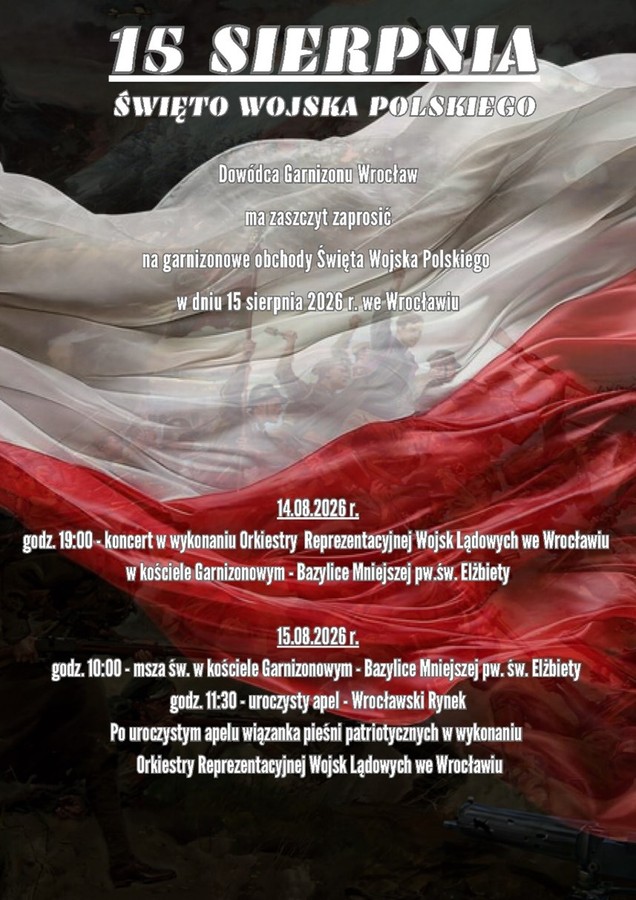 15 SIERPNIA

ŚWIĘTO WOJSKA POLSKIEGO

Dowódca Garnizonu Wrocław

ma zaszczyt zaprosić

na garnizonowe obchody Święta Wojska Polskiego

w dniu 15 sierpnia 2026 r. we Wrocławiu

14.08.2026 r.

godz. 19:00 - koncert w wykonaniu Orkiestry Reprezentacyjnej Wojsk Lądowych we Wrocławiu

w kościele Garnizonowym - Bazylice Mniejszej pw.św. Elżbiety

15.08.2026 r.

godz. 10:00 - msza św. w kościele Garnizonowym - Bazylice Mniejszej pw. św. Elżbiety

godz. 11:30 - uroczysty apel - Wrocławski Rynek

Po uroczystym apelu wiązanka pieśni patriotycznych w wykonaniu

Orkiestry Reprezentacyjnej Wojsk Lądowych we Wrocławiu